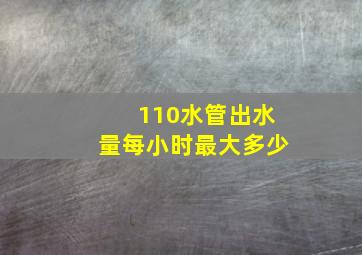 110水管出水量每小时最大多少